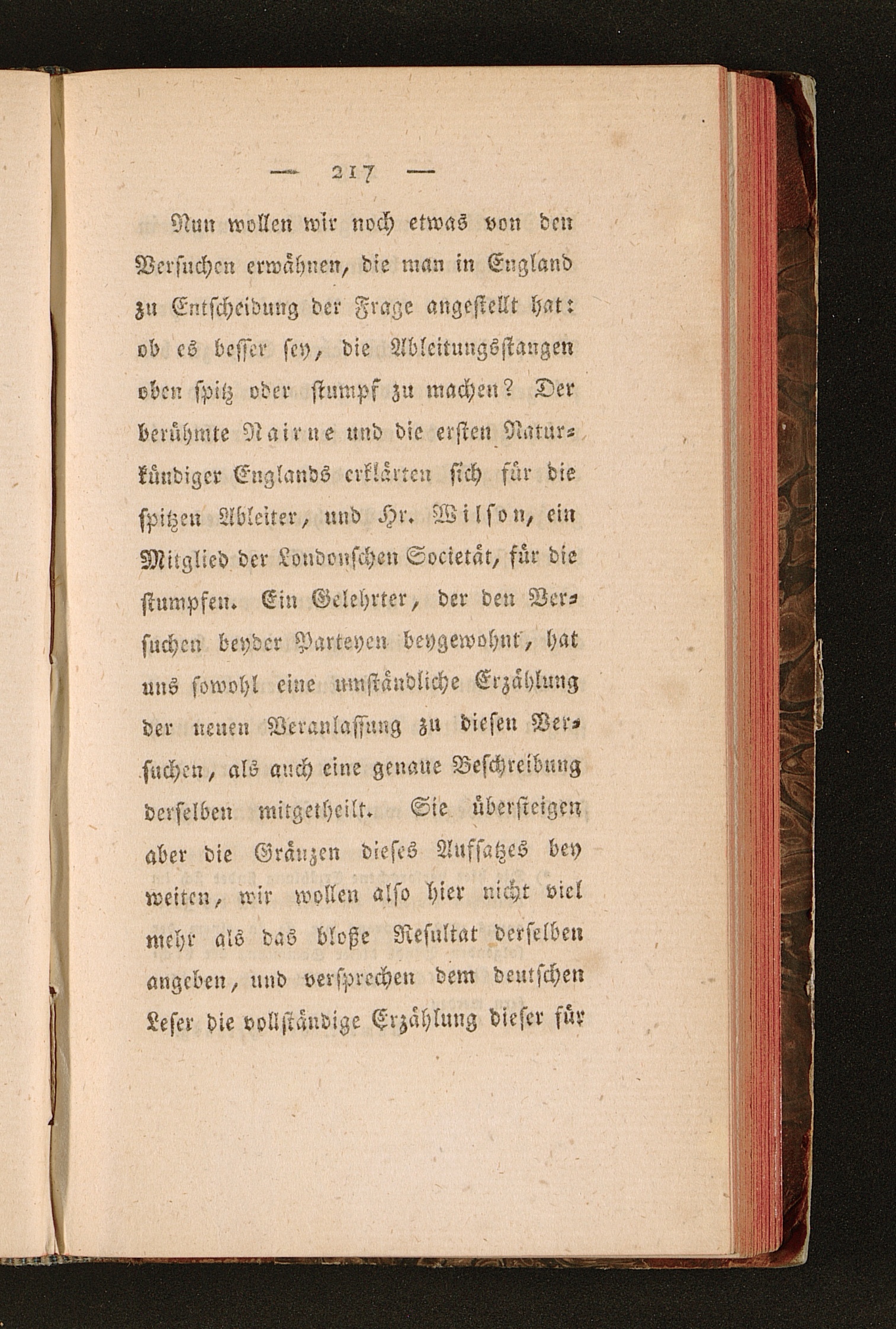 — 217 —

Nun wollen wir noch etwas von den Versuchen erwähnen, die man in England zu Entscheidung der Frage angestellt hat: ob es besser sey, die Ableitungsstangen oben spitz oder stumpf zu machen? Der berühmte Nairne und die ersten Naturkündiger Englands erklärten sich für die spitzen Ableiter, und Hr. Wilson, ein Mitglied der Londonschen Societät, für die stumpfen. Ein Gelehrter, der den Versuchen beyder Parteyen beygewohnt, hat uns sowohl eine umständliche Erzählung der neuen Veranlassung zu diesen Versuchen, als auch eine genaue Beschreibung derselben mitgetheilt. Sie übersteigen aber die Gränzen dieses Aufsatzes bey weiten, wir wollen also hier nicht viel mehr als das bloße Resultat derselben angeben, und versprechen dem deutschen Leser die vollständige Erzählung dieser für